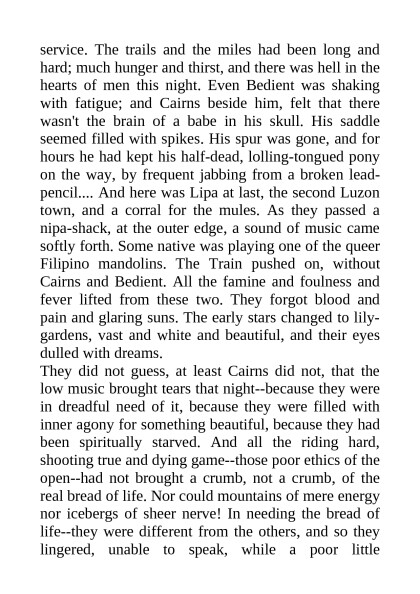 service. The trails and the miles had been long and hard; much hunger and thirst, and there was hell in the hearts of men this night. Even Bedient was shaking with fatigue; and Cairns beside him, felt that there wasn't the brain of a babe in his skull. His saddle seemed filled with spikes. His spur was gone, and for hours he had kept his half-dead, lolling-tongued pony on the way, by frequent jabbing from a broken lead-pencil.... And here was Lipa at last, the second Luzon town, and a corral for the mules. As they passed a nipa-shack, at the outer edge, a sound of music came softly forth. Some native was playing one of the queer Filipino mandolins. The Train pushed on, without Cairns and Bedient. All the famine and foulness and fever lifted from these two. They forgot blood and pain and glaring suns. The early stars changed to lily-gardens, vast and white and beautiful, and their eyes dulled with dreams.

They did not guess, at least Cairns did not, that the low music brought tears that night--because they were in dreadful need of it, because they were filled with inner agony for something beautiful, because they had been spiritually starved. And all the riding hard, shooting true and dying game--those poor ethics of the open--had not brought a crumb, not a crumb, of the real bread of life. Nor could mountains of mere energy nor icebergs of sheer nerve! In needing the bread of life--they were different from the others, and so they lingered, unable to speak, while a poor little